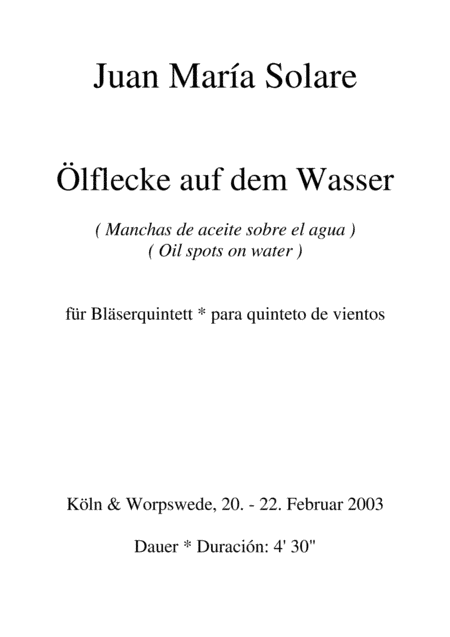 Juan María Solare

Ölflecke auf dem Wasser

( Manchas de aceite sobre el agua )
( Oil spots on water )

für Bläserquintett * para quinteto de vientos

Köln & Worpswede, 20. - 22. Februar 2003

Dauer * Duración: 4' 30"